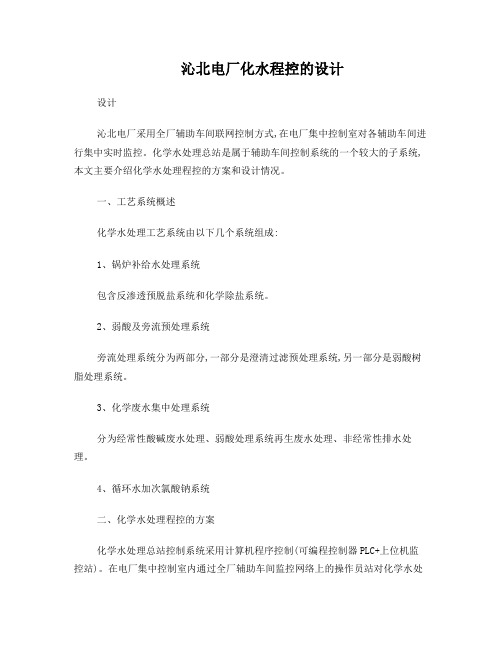 沁北电厂化水程控的设计

设计

沁北电厂采用全厂辅助车间联网控制方式，在电厂集中控制室对各辅助车间进行集中实时监控。化学水处理总站是属于辅助车间控制系统的一个较大的子系统，本文主要介绍化学水处理程控的方案和设计情况。

一、工艺系统概述

化学水处理工艺系统由以下几个系统组成：

1、锅炉补给水处理系统

包含反渗透预脱盐系统和化学除盐系统。

2、弱酸及旁流预处理系统

旁流处理系统分为两部分，一部分是澄清过滤预处理系统，另一部分是弱酸树脂处理系统。

3、化学废水集中处理系统

分为经常性酸碱废水处理、弱酸处理系统再生废水处理、非经常性排水处理。

4、循环水加次氯酸钠系统

二、化学水处理程控的方案

化学水处理总站控制系统采用计算机程序控制(可编程控制器 PLC+上位机监控站)。在电厂集中控制室内通过全厂辅助车间监控网络上的操作员站对化学水处